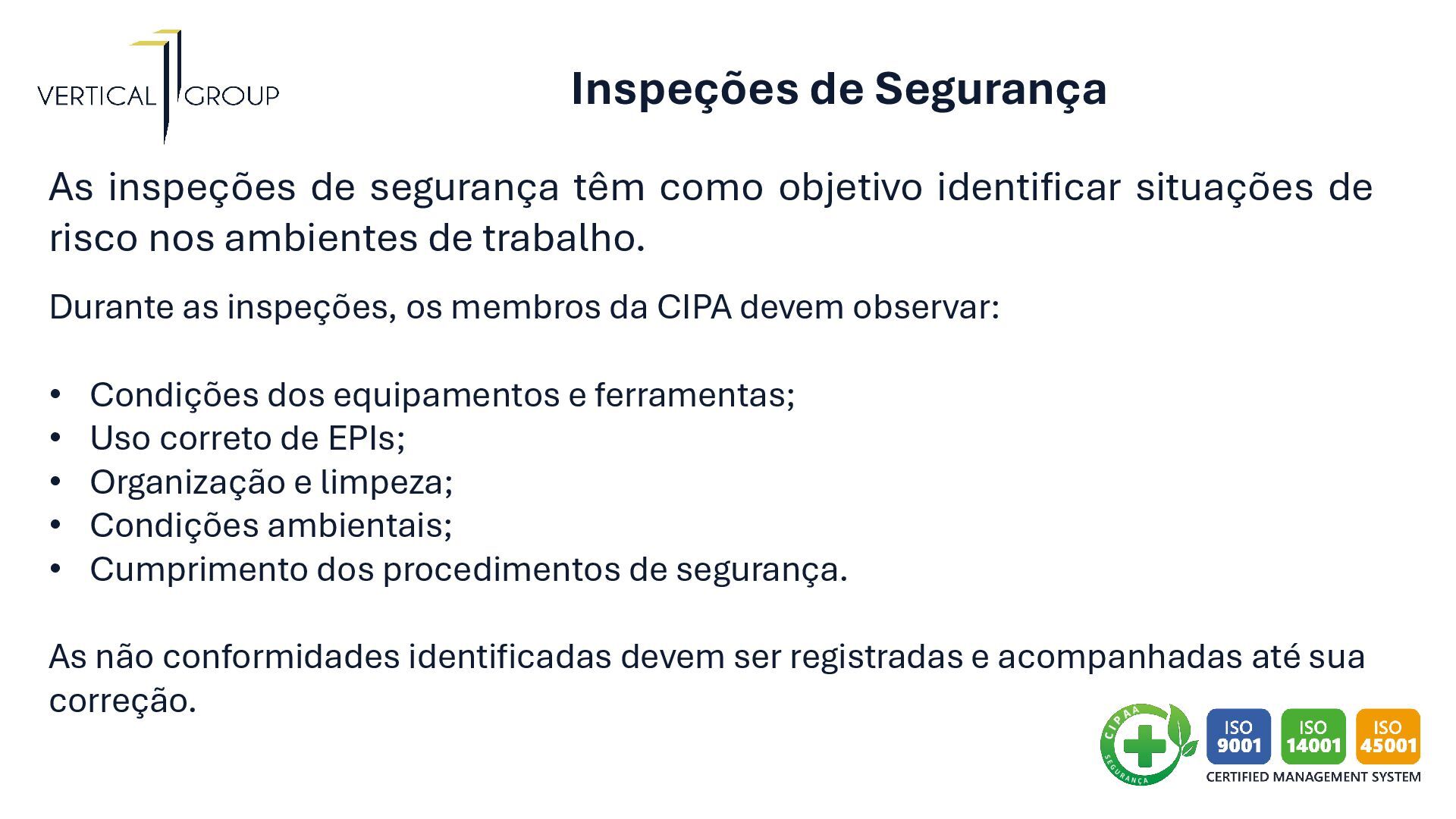 VERTICAL GROUP

Inspeções de Segurança

As inspeções de segurança têm como objetivo identificar situações de risco nos ambientes de trabalho.

Durante as inspeções, os membros da CIPA devem observar:

• Condições dos equipamentos e ferramentas;
• Uso correto de EPIs;
• Organização e limpeza;
• Condições ambientais;
• Cumprimento dos procedimentos de segurança.

As não conformidades identificadas devem ser registradas e acompanhadas até sua correção.

CIPAA SEGURANÇA

ISO 9001
ISO 14001
ISO 45001
CERTIFIED MANAGEMENT SYSTEM